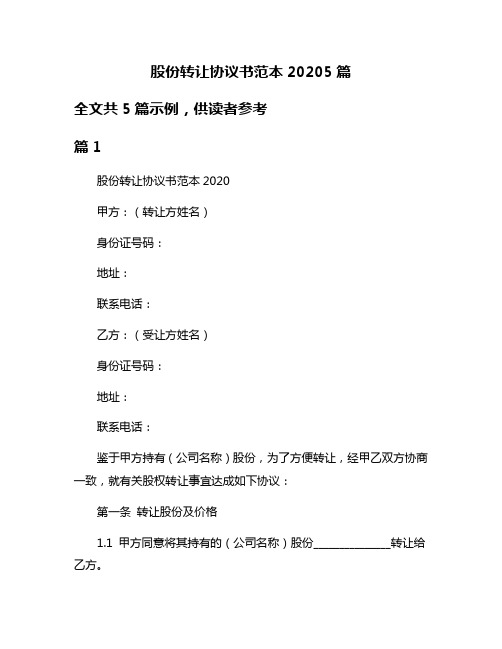 股份转让协议书范本 20205 篇

全文共 5 篇示例，供读者参考

篇 1

股份转让协议书范本 2020

甲方：（转让方姓名）

身份证号码：

地址：

联系电话：

乙方：（受让方姓名）

身份证号码：

地址：

联系电话：

鉴于甲方持有（公司名称）股份，为了方便转让，经甲乙双方协商一致，就有关股权转让事宜达成如下协议：

第一条 转让股份及价格

1.1 甲方同意将其持有的（公司名称）股份______________转让给乙方。